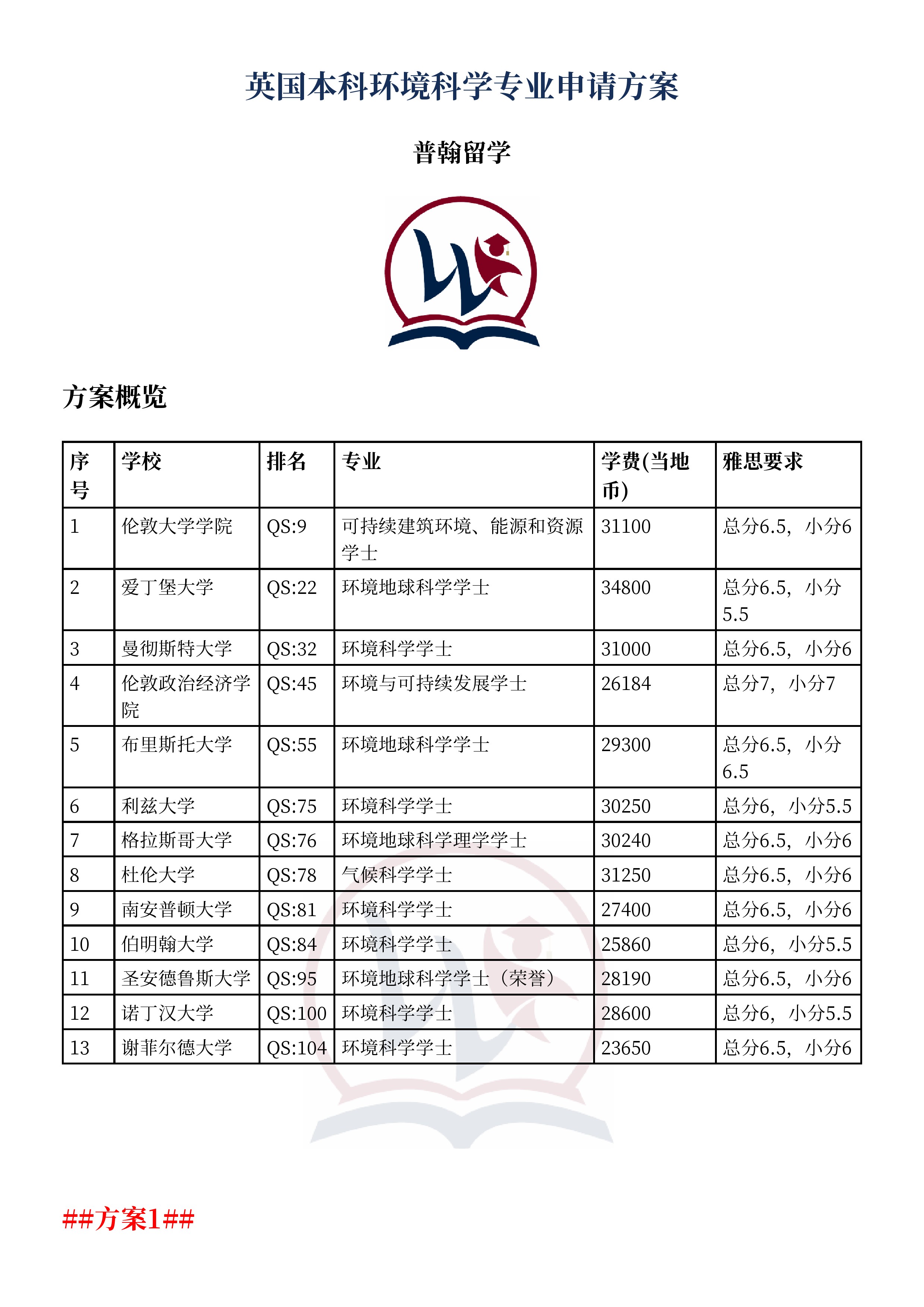 英国本科环境科学专业申请方案

普翰留学

方案概览

| 序号 | 学校 | 排名 | 专业 | 学费(当地币) | 雅思要求 |
|---|---|---|---|---|---|
| 1 | 伦敦大学学院 | QS:9 | 可持续建筑环境、能源和资源学士 | 31100 | 总分6.5，小分6 |
| 2 | 爱丁堡大学 | QS:22 | 环境地球科学学士 | 34800 | 总分6.5，小分5.5 |
| 3 | 曼彻斯特大学 | QS:32 | 环境科学学士 | 31000 | 总分6.5，小分6 |
| 4 | 伦敦政治经济学院 | QS:45 | 环境与可持续发展学士 | 26184 | 总分7，小分7 |
| 5 | 布里斯托大学 | QS:55 | 环境地球科学学士 | 29300 | 总分6.5，小分6.5 |
| 6 | 利兹大学 | QS:75 | 环境科学学士 | 30250 | 总分6，小分5.5 |
| 7 | 格拉斯哥大学 | QS:76 | 环境地球科学理学学士 | 30240 | 总分6.5，小分6 |
| 8 | 杜伦大学 | QS:78 | 气候科学学士 | 31250 | 总分6.5，小分6 |
| 9 | 南安普顿大学 | QS:81 | 环境科学学士 | 27400 | 总分6.5，小分6 |
| 10 | 伯明翰大学 | QS:84 | 环境科学学士 | 25860 | 总分6，小分5.5 |
| 11 | 圣安德鲁斯大学 | QS:95 | 环境地球科学学士（荣誉） | 28190 | 总分6.5，小分6 |
| 12 | 诺丁汉大学 | QS:100 | 环境科学学士 | 28600 | 总分6，小分5.5 |
| 13 | 谢菲尔德大学 | QS:104 | 环境科学学士 | 23650 | 总分6.5，小分6 |

##方案1##